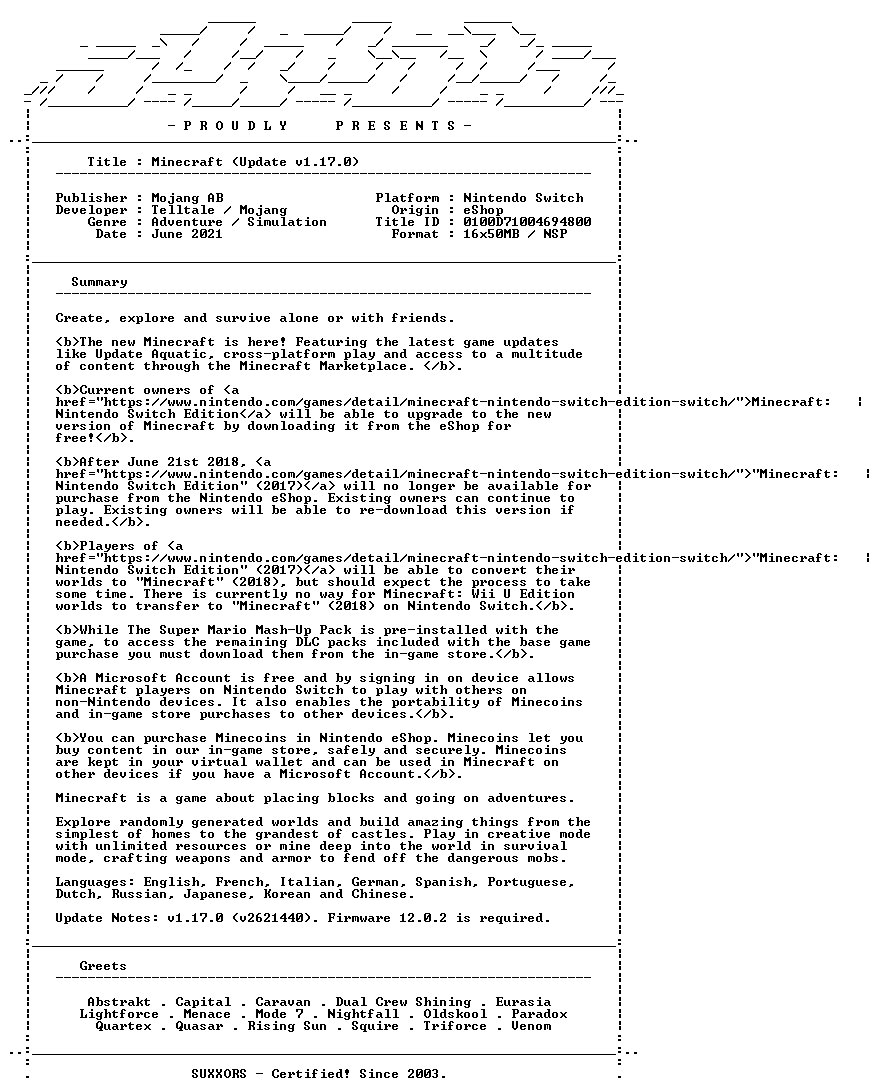 - P R O U D L Y P R E S E N T S -

Title : Minecraft (Update v1.17.0)

Publisher : Mojang AB
Developer : Telltale / Mojang
Genre : Adventure / Simulation
Date : June 2021

Platform : Nintendo Switch
Origin : eShop
Title ID : 0100D71004694800
Format : 16x50MB / NSP

Summary

Create, explore and survive alone or with friends.

<b>The new Minecraft is here! Featuring the latest game updates like Update Aquatic, cross-platform play and access to a multitude of content through the Minecraft Marketplace. </b>.

<b>Current owners of <a href="https://www.nintendo.com/games/detail/minecraft-nintendo-switch-edition-switch/">Minecraft: Nintendo Switch Edition</a> will be able to upgrade to the new version of Minecraft by downloading it from the eShop for free!</b>.

<b>After June 21st 2018, <a href="https://www.nintendo.com/games/detail/minecraft-nintendo-switch-edition-switch/">"Minecraft: Nintendo Switch Edition" (2017)</a> will no longer be available for purchase from the Nintendo eShop. Existing owners can continue to play. Existing owners will be able to re-download this version if needed.</b>.

<b>Players of <a href="https://www.nintendo.com/games/detail/minecraft-nintendo-switch-edition-switch/">"Minecraft: Nintendo Switch Edition" (2017)</a> will be able to convert their worlds to "Minecraft" (2018), but should expect the process to take some time. There is currently no way for Minecraft: Wii U Edition worlds to transfer to "Minecraft" (2018) on Nintendo Switch.</b>.

<b>While The Super Mario Mash-Up Pack is pre-installed with the game, to access the remaining DLC packs included with the base game purchase you must download them from the in-game store.</b>.

<b>A Microsoft Account is free and by signing in on device allows Minecraft players on Nintendo Switch to play with others on non-Nintendo devices. It also enables the portability of Minecoins and in-game store purchases to other devices.</b>.

<b>You can purchase Minecoins in Nintendo eShop. Minecoins let you buy content in our in-game store, safely and securely. Minecoins are kept in your virtual wallet and can be used in Minecraft on other devices if you have a Microsoft Account.</b>.

Minecraft is a game about placing blocks and going on adventures.

Explore randomly generated worlds and build amazing things from the simplest of homes to the grandest of castles. Play in creative mode with unlimited resources or mine deep into the world in survival mode, crafting weapons and armor to fend off the dangerous mobs.

Languages: English, French, Italian, German, Spanish, Portuguese, Dutch, Russian, Japanese, Korean and Chinese.

Update Notes: v1.17.0 (v2621440). Firmware 12.0.2 is required.

Greets

Abstrakt . Capital . Caravan . Dual Crew Shining . Eurasia
Lightforce . Menace . Mode 7 . Nightfall . Oldskool . Paradox
Quartex . Quasar . Rising Sun . Squire . Triforce . Venom

SUXXORS - Certified! Since 2003.